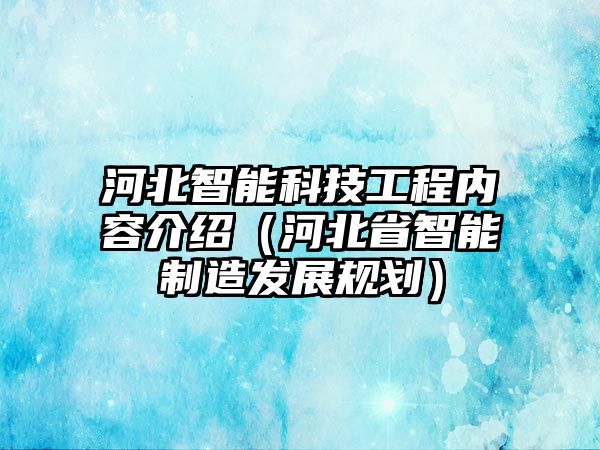 河北智能科技工程内容介绍（河北省智能制造发展规划）